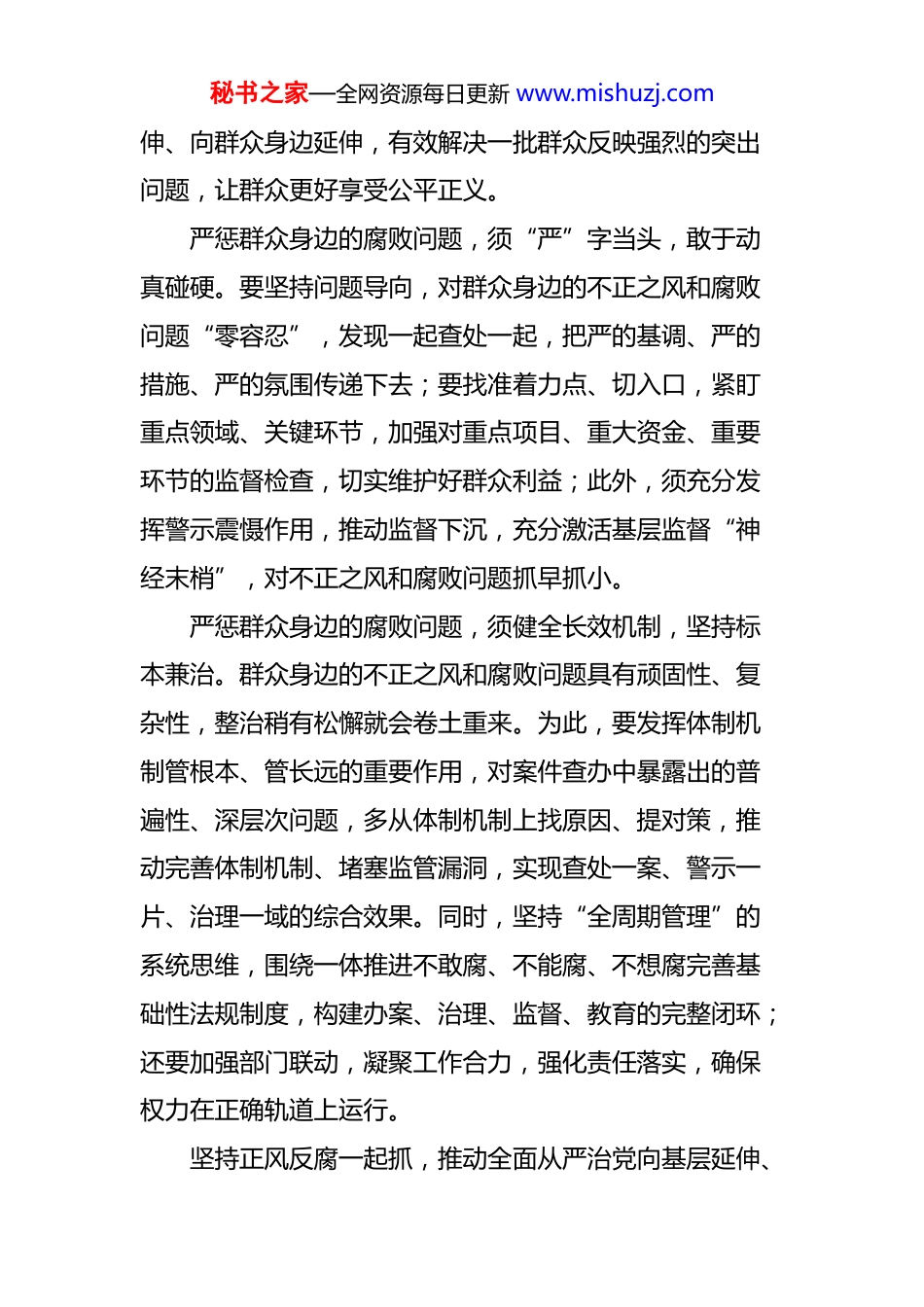 秘书之家—全网资源每日更新 www.mishuzj.com

伸、向群众身边延伸，有效解决一批群众反映强烈的突出问题，让群众更好享受公平正义。

严惩群众身边的腐败问题，须“严”字当头，敢于动真碰硬。要坚持问题导向，对群众身边的不正之风和腐败问题“零容忍”，发现一起查处一起，把严的基调、严的措施、严的氛围传递下去；要找准着力点、切入口，紧盯重点领域、关键环节，加强对重点项目、重大资金、重要环节的监督检查，切实维护好群众利益；此外，须充分发挥警示震慑作用，推动监督下沉，充分激活基层监督“神经末梢”，对不正之风和腐败问题抓早抓小。

严惩群众身边的腐败问题，须健全长效机制，坚持标本兼治。群众身边的不正之风和腐败问题具有顽固性、复杂性，整治稍有松懈就会卷土重来。为此，要发挥体制机制管根本、管长远的重要作用，对案件查办中暴露出的普遍性、深层次问题，多从体制机制上找原因、提对策，推动完善体制机制、堵塞监管漏洞，实现查处一案、警示一片、治理一域的综合效果。同时，坚持“全周期管理”的系统思维，围绕一体推进不敢腐、不能腐、不想腐完善基础性法规制度，构建办案、治理、监督、教育的完整闭环；还要加强部门联动，凝聚工作合力，强化责任落实，确保权力在正确轨道上运行。

坚持正风反腐一起抓，推动全面从严治党向基层延伸、